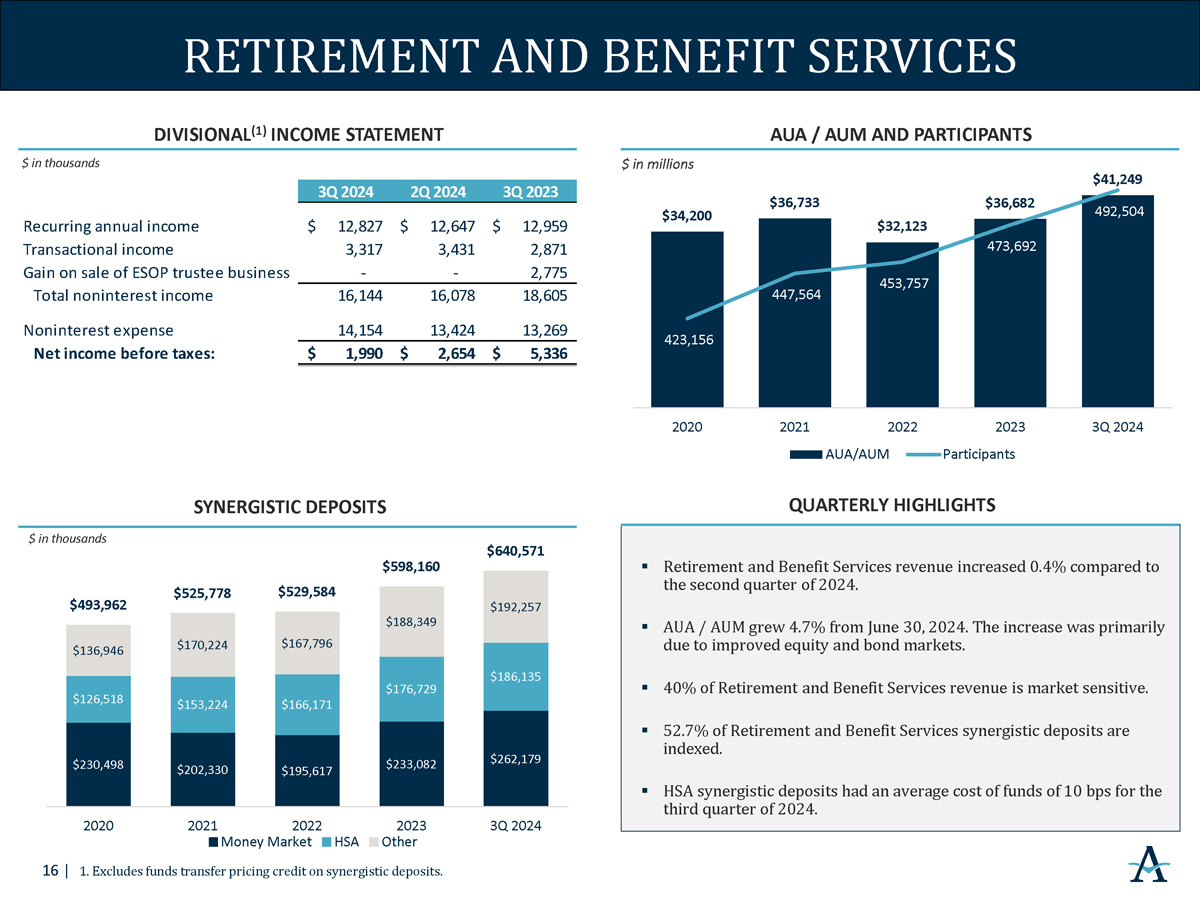 RETIREMENT AND BENEFIT SERVICES

DIVISIONAL$^{(1)}$ INCOME STATEMENT

$ in thousands

| | 3Q 2024 | 2Q 2024 | 3Q 2023 |
|---|---|---|---|
| Recurring annual income | $ 12,827 | $ 12,647 | $ 12,959 |
| Transactional income | 3,317 | 3,431 | 2,871 |
| Gain on sale of ESOP trustee business | - | - | 2,775 |
| Total noninterest income | 16,144 | 16,078 | 18,605 |
| Noninterest expense | 14,154 | 13,424 | 13,269 |
| Net income before taxes: | $ 1,990 | $ 2,654 | $ 5,336 |

AUA / AUM AND PARTICIPANTS

$ in millions

$34,200 $36,733 $32,123 $36,682 $41,249

423,156 447,564 453,757 473,692 492,504

2020 2021 2022 2023 3Q 2024

AUA/AUM Participants

SYNERGISTIC DEPOSITS

$ in thousands

$493,962 $525,778 $529,584 $598,160 $640,571

$136,946 $170,224 $167,796 $188,349 $192,257

$126,518 $153,224 $166,171 $176,729 $186,135

$230,498 $202,330 $195,617 $233,082 $262,179

2020 2021 2022 2023 3Q 2024

Money Market HSA Other

QUARTERLY HIGHLIGHTS

▪ Retirement and Benefit Services revenue increased 0.4% compared to the second quarter of 2024.

▪ AUA / AUM grew 4.7% from June 30, 2024. The increase was primarily due to improved equity and bond markets.

▪ 40% of Retirement and Benefit Services revenue is market sensitive.

▪ 52.7% of Retirement and Benefit Services synergistic deposits are indexed.

▪ HSA synergistic deposits had an average cost of funds of 10 bps for the third quarter of 2024.

16 | 1. Excludes funds transfer pricing credit on synergistic deposits.